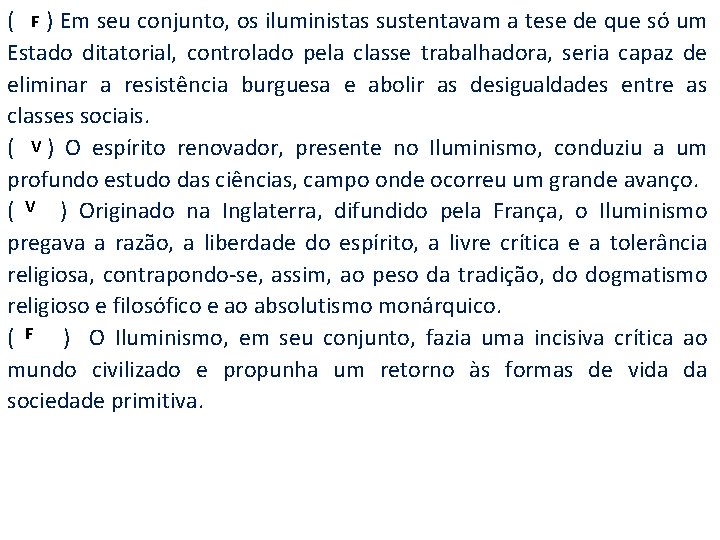 ( F ) Em seu conjunto, os iluministas sustentavam a tese de que só um Estado ditatorial, controlado pela classe trabalhadora, seria capaz de eliminar a resistência burguesa e abolir as desigualdades entre as classes sociais.
( V ) O espírito renovador, presente no Iluminismo, conduziu a um profundo estudo das ciências, campo onde ocorreu um grande avanço.
( V ) Originado na Inglaterra, difundido pela França, o Iluminismo pregava a razão, a liberdade do espírito, a livre crítica e a tolerância religiosa, contrapondo-se, assim, ao peso da tradição, do dogmatismo religioso e filosófico e ao absolutismo monárquico.
( F ) O Iluminismo, em seu conjunto, fazia uma incisiva crítica ao mundo civilizado e propunha um retorno às formas de vida da sociedade primitiva.